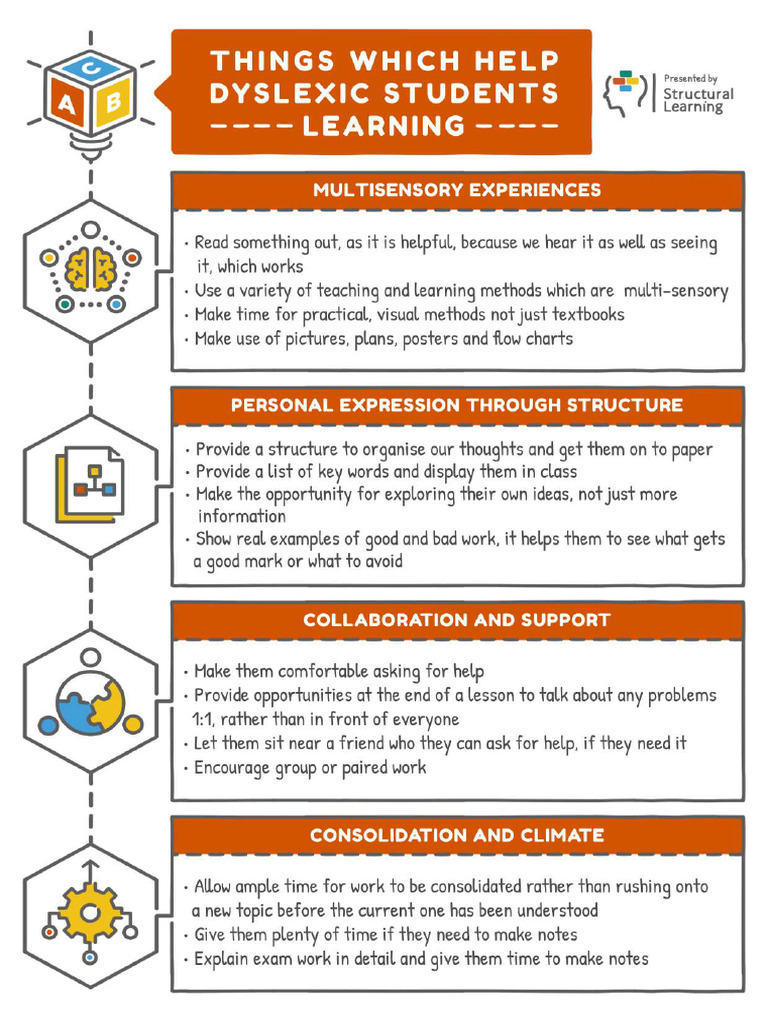 C
A B

THINGS WHICH HELP DYSLEXIC STUDENTS ---- LEARNING ----

Presented by Structural Learning

MULTISENSORY EXPERIENCES

• Read something out, as it is helpful, because we hear it as well as seeing it, which works
• Use a variety of teaching and learning methods which are multi-sensory
• Make time for practical, visual methods not just textbooks
• Make use of pictures, plans, posters and flow charts

PERSONAL EXPRESSION THROUGH STRUCTURE

• Provide a structure to organise our thoughts and get them on to paper
• Provide a list of key words and display them in class
• Make the opportunity for exploring their own ideas, not just more information
• Show real examples of good and bad work, it helps them to see what gets a good mark or what to avoid

COLLABORATION AND SUPPORT

• Make them comfortable asking for help
• Provide opportunities at the end of a lesson to talk about any problems 1:1, rather than in front of everyone
• Let them sit near a friend who they can ask for help, if they need it
• Encourage group or paired work

CONSOLIDATION AND CLIMATE

• Allow ample time for work to be consolidated rather than rushing onto a new topic before the current one has been understood
• Give them plenty of time if they need to make notes
• Explain exam work in detail and give them time to make notes